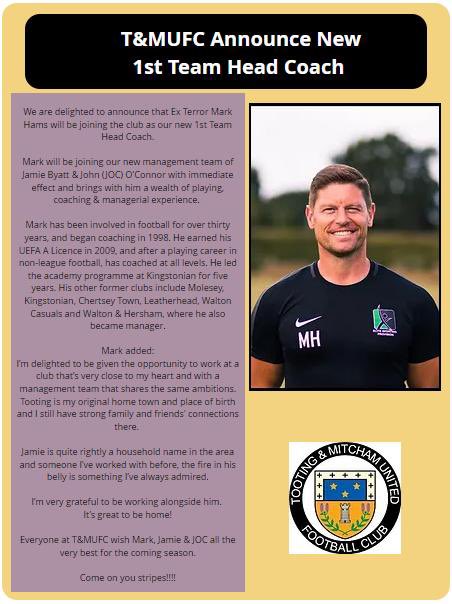 T&MUFC Announce New 1st Team Head Coach

We are delighted to announce that Ex Terror Mark Hams will be joining the club as our new 1st Team Head Coach.

Mark will be joining our new management team of Jamie Byatt & John (JOC) O'Connor with immediate effect and brings with him a wealth of playing, coaching & managerial experience.

Mark has been involved in football for over thirty years, and began coaching in 1998. He earned his UEFA A Licence in 2009, and after a playing career in non-league football, has coached at all levels. He led the academy programme at Kingstonian for five years. His other former clubs include Molesey, Kingstonian, Chertsey Town, Leatherhead, Walton Casuals and Walton & Hersham, where he also became manager.

Mark added:
I'm delighted to be given the opportunity to work at a club that's very close to my heart and with a management team that shares the same ambitions. Tooting is my original home town and place of birth and I still have strong family and friends' connections there.

Jamie is quite rightly a household name in the area and someone I've worked with before, the fire in his belly is something I've always admired.

I'm very grateful to be working alongside him. It's great to be home!

Everyone at T&MUFC wish Mark, Jamie & JOC all the very best for the coming season.

Come on you stripes!!!!

MH

TOOTING & MITCHAM UNITED FOOTBALL CLUB